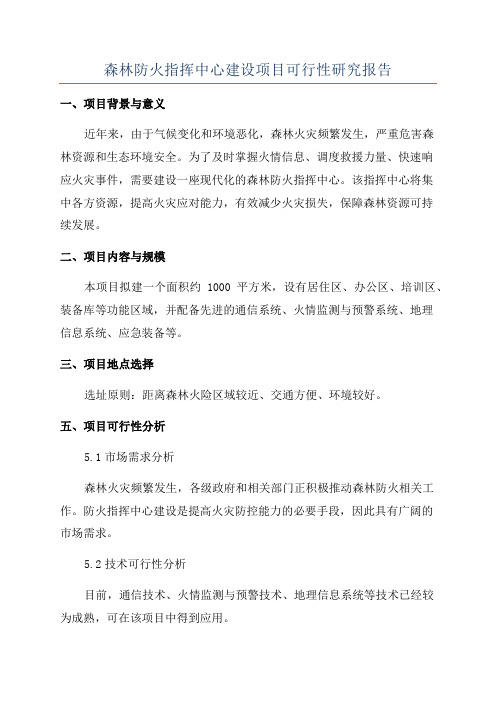 森林防火指挥中心建设项目可行性研究报告

一、项目背景与意义

近年来，由于气候变化和环境恶化，森林火灾频繁发生，严重危害森林资源和生态环境安全。为了及时掌握火情信息、调度救援力量、快速响应火灾事件，需要建设一座现代化的森林防火指挥中心。该指挥中心将集中各方资源，提高火灾应对能力，有效减少火灾损失，保障森林资源可持续发展。

二、项目内容与规模

本项目拟建一个面积约 1000 平方米，设有居住区、办公区、培训区、装备库等功能区域，并配备先进的通信系统、火情监测与预警系统、地理信息系统、应急装备等。

三、项目地点选择

选址原则：距离森林火险区域较近、交通方便、环境较好。

五、项目可行性分析

5.1 市场需求分析

森林火灾频繁发生，各级政府和相关部门正积极推动森林防火相关工作。防火指挥中心建设是提高火灾防控能力的必要手段，因此具有广阔的市场需求。

5.2 技术可行性分析

目前，通信技术、火情监测与预警技术、地理信息系统等技术已经较为成熟，可在该项目中得到应用。